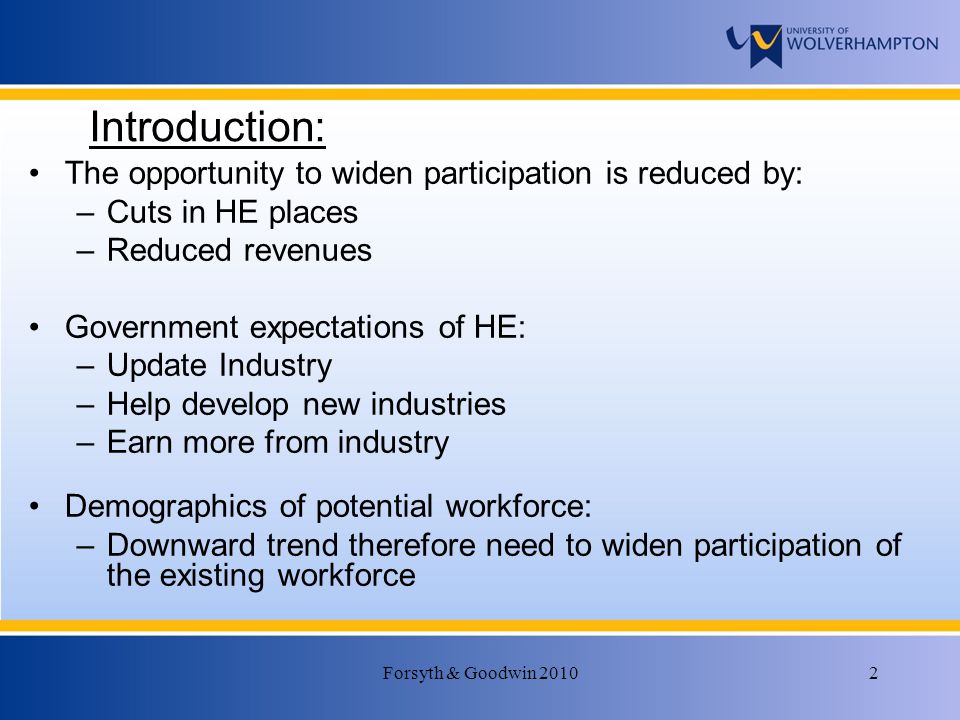 UNIVERSITY OF WOLVERHAMPTON

Introduction:

• The opportunity to widen participation is reduced by:
– Cuts in HE places
– Reduced revenues

• Government expectations of HE:
– Update Industry
– Help develop new industries
– Earn more from industry

• Demographics of potential workforce:
– Downward trend therefore need to widen participation of the existing workforce

Forsyth & Goodwin 2010

2